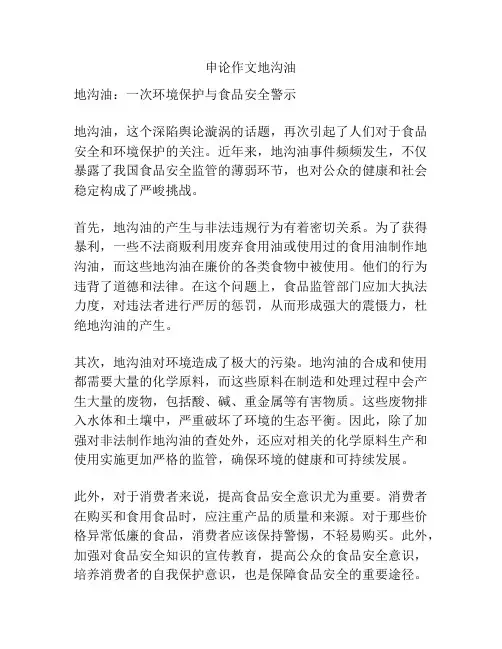 申论作文地沟油

地沟油：一次环境保护与食品安全警示

地沟油，这个深陷舆论漩涡的话题，再次引起了人们对于食品安全和环境保护的关注。近年来，地沟油事件频频发生，不仅暴露了我国食品安全监管的薄弱环节，也对公众的健康和社会稳定构成了严峻挑战。

首先，地沟油的产生与非法违规行为有着密切关系。为了获得暴利，一些不法商贩利用废弃食用油或使用过的食用油制作地沟油，而这些地沟油在廉价的各类食物中被使用。他们的行为违背了道德和法律。在这个问题上，食品监管部门应加大执法力度，对违法者进行严厉的惩罚，从而形成强大的震慑力，杜绝地沟油的产生。

其次，地沟油对环境造成了极大的污染。地沟油的合成和使用都需要大量的化学原料，而这些原料在制造和处理过程中会产生大量的废物，包括酸、碱、重金属等有害物质。这些废物排入水体和土壤中，严重破坏了环境的生态平衡。因此，除了加强对非法制作地沟油的查处外，还应对相关的化学原料生产和使用实施更加严格的监管，确保环境的健康和可持续发展。

此外，对于消费者来说，提高食品安全意识尤为重要。消费者在购买和食用食品时，应注重产品的质量和来源。对于那些价格异常低廉的食品，消费者应该保持警惕，不轻易购买。此外，加强对食品安全知识的宣传教育，提高公众的食品安全意识，培养消费者的自我保护意识，也是保障食品安全的重要途径。